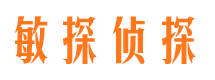 敏探侦探